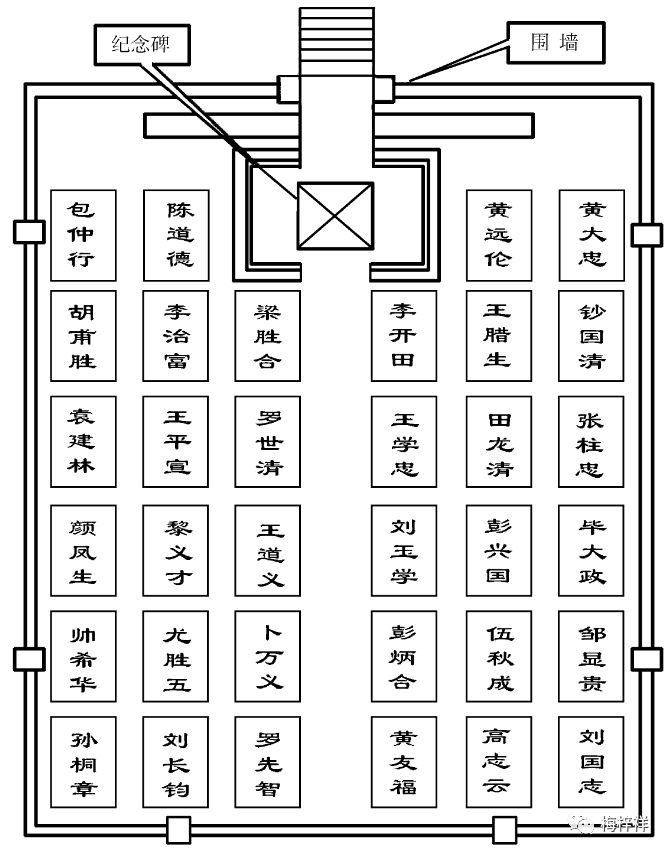 纪念碑

围墙

包仲行

陈道德

黄远伦

黄大忠

胡甫胜

李治富

梁胜合

李开田

王腊生

钞国清

袁建林

王平宣

罗世清

王学忠

田龙清

张柱忠

颜凤生

黎义才

王道义

刘玉学

彭兴国

毕大政

帅希华

尤胜五

卜万义

彭炳合

伍秋成

邹显贵

孙桐章

刘长钧

罗先智

黄友福

高志云

刘国志

梅梓祥